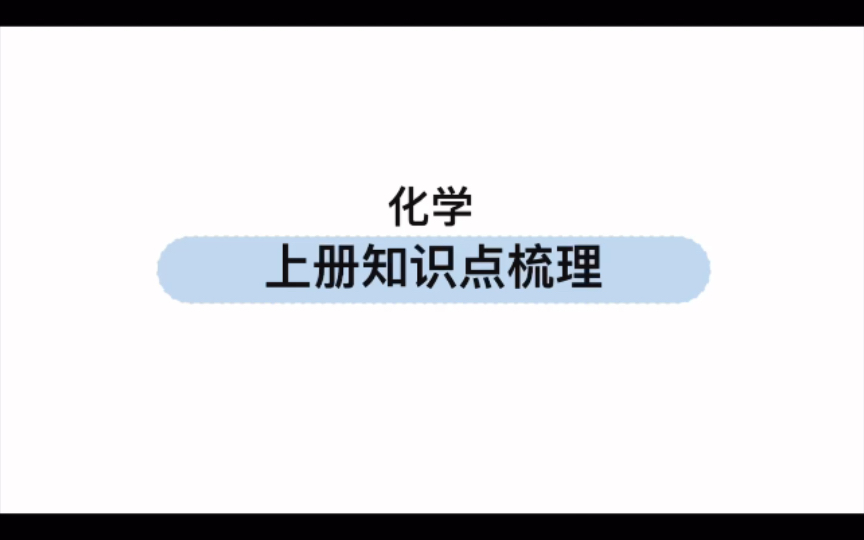 化学

上册知识点梳理